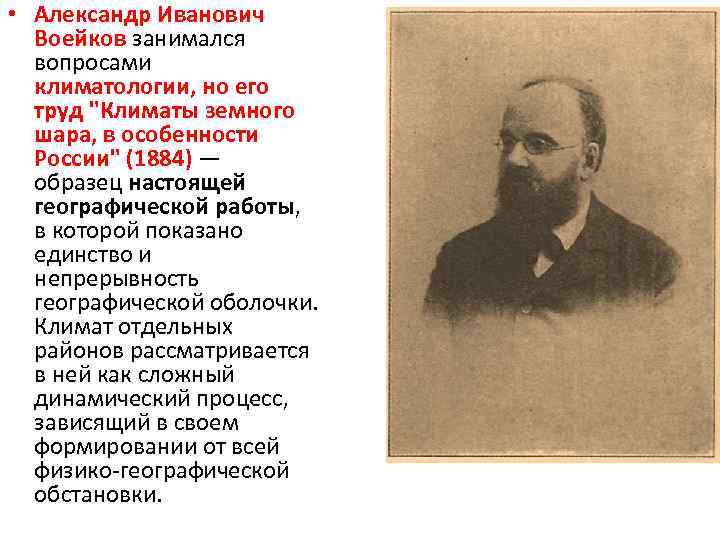 • Александр Иванович Воейков занимался вопросами климатологии, но его труд "Климаты земного шара, в особенности России" (1884) — образец настоящей географической работы, в которой показано единство и непрерывность географической оболочки. Климат отдельных районов рассматривается в ней как сложный динамический процесс, зависящий в своем формировании от всей физико-географической обстановки.